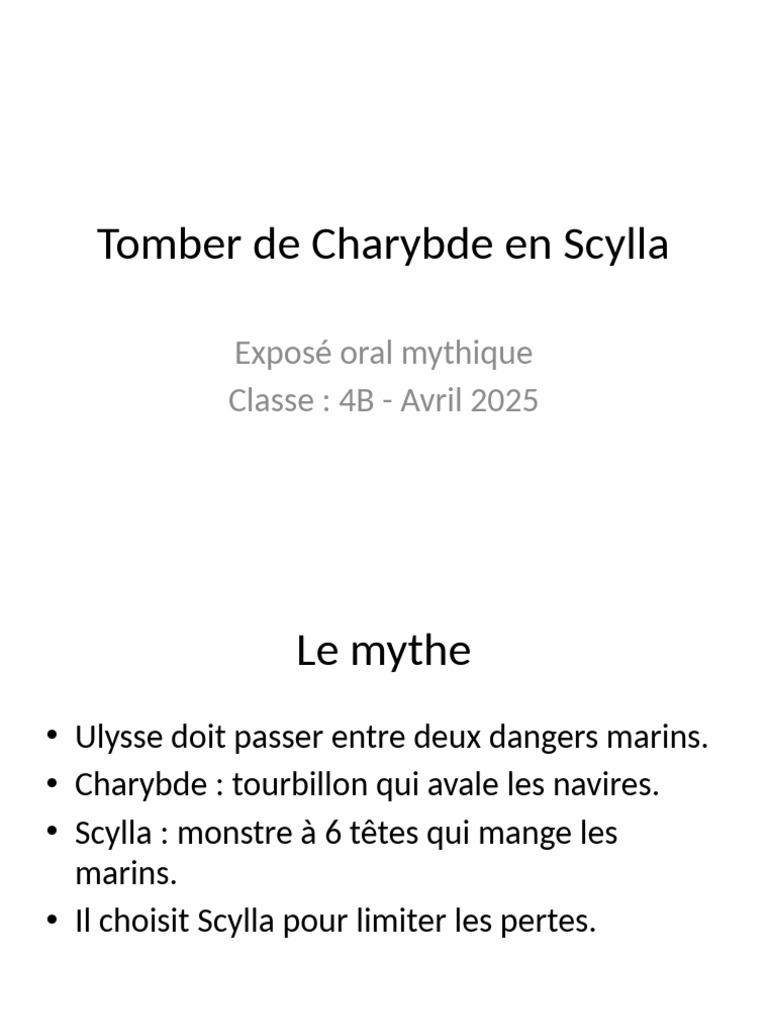 Tomber de Charybde en Scylla

Exposé oral mythique
Classe : 4B - Avril 2025

Le mythe

• Ulysse doit passer entre deux dangers marins.
• Charybde : tourbillon qui avale les navires.
• Scylla : monstre à 6 têtes qui mange les marins.
• Il choisit Scylla pour limiter les pertes.